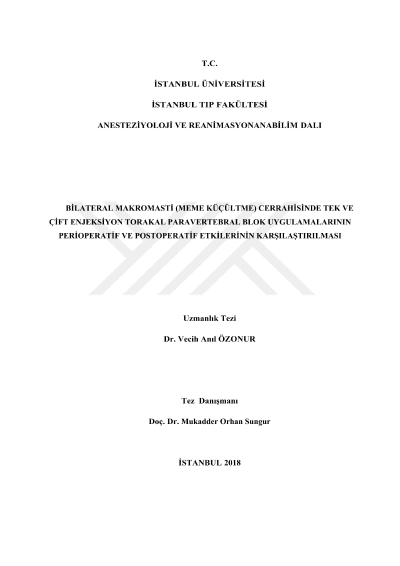 T.C.

İSTANBUL ÜNİVERSİTESİ

İSTANBUL TIP FAKÜLTESİ

ANESTEZİYOLOJİ VE REANİMASYONANABİLİM DALI

BİLATERAL MAKROMASTİ (MEME KÜÇÜLTME) CERRAHİSİNDE TEK VE ÇİFT ENJEKSİYON TORAKAL PARAVERTEBRAL BLOK UYGULAMALARININ PERİOPERATİF VE POSTOPERATİF ETKİLERİNİN KARŞILAŞTIRILMASI

Uzmanlık Tezi

Dr. Vecih Anıl ÖZONUR

Tez Danışmanı

Doç. Dr. Mukadder Orhan Sungur

İSTANBUL 2018